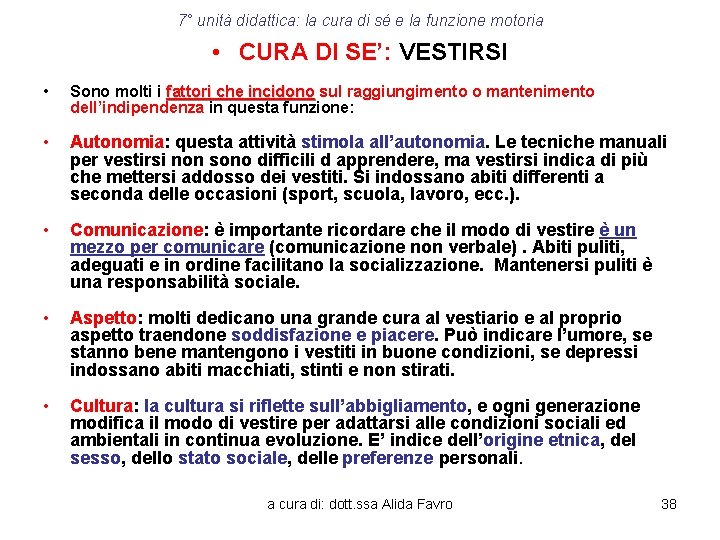 7° unità didattica: la cura di sé e la funzione motoria

• CURA DI SE': VESTIRSI

• Sono molti i fattori che incidono sul raggiungimento o mantenimento dell'indipendenza in questa funzione:

• Autonomia: questa attività stimola all'autonomia. Le tecniche manuali per vestirsi non sono difficili d apprendere, ma vestirsi indica di più che mettersi addosso dei vestiti. Si indossano abiti differenti a seconda delle occasioni (sport, scuola, lavoro, ecc.).

• Comunicazione: è importante ricordare che il modo di vestire è un mezzo per comunicare (comunicazione non verbale) . Abiti puliti, adeguati e in ordine facilitano la socializzazione. Mantenersi puliti è una responsabilità sociale.

• Aspetto: molti dedicano una grande cura al vestiario e al proprio aspetto traendone soddisfazione e piacere. Può indicare l'umore, se stanno bene mantengono i vestiti in buone condizioni, se depressi indossano abiti macchiati, stinti e non stirati.

• Cultura: la cultura si riflette sull'abbigliamento, e ogni generazione modifica il modo di vestire per adattarsi alle condizioni sociali ed ambientali in continua evoluzione. E' indice dell'origine etnica, del sesso, dello stato sociale, delle preferenze personali.

a cura di: dott.ssa Alida Favro

38